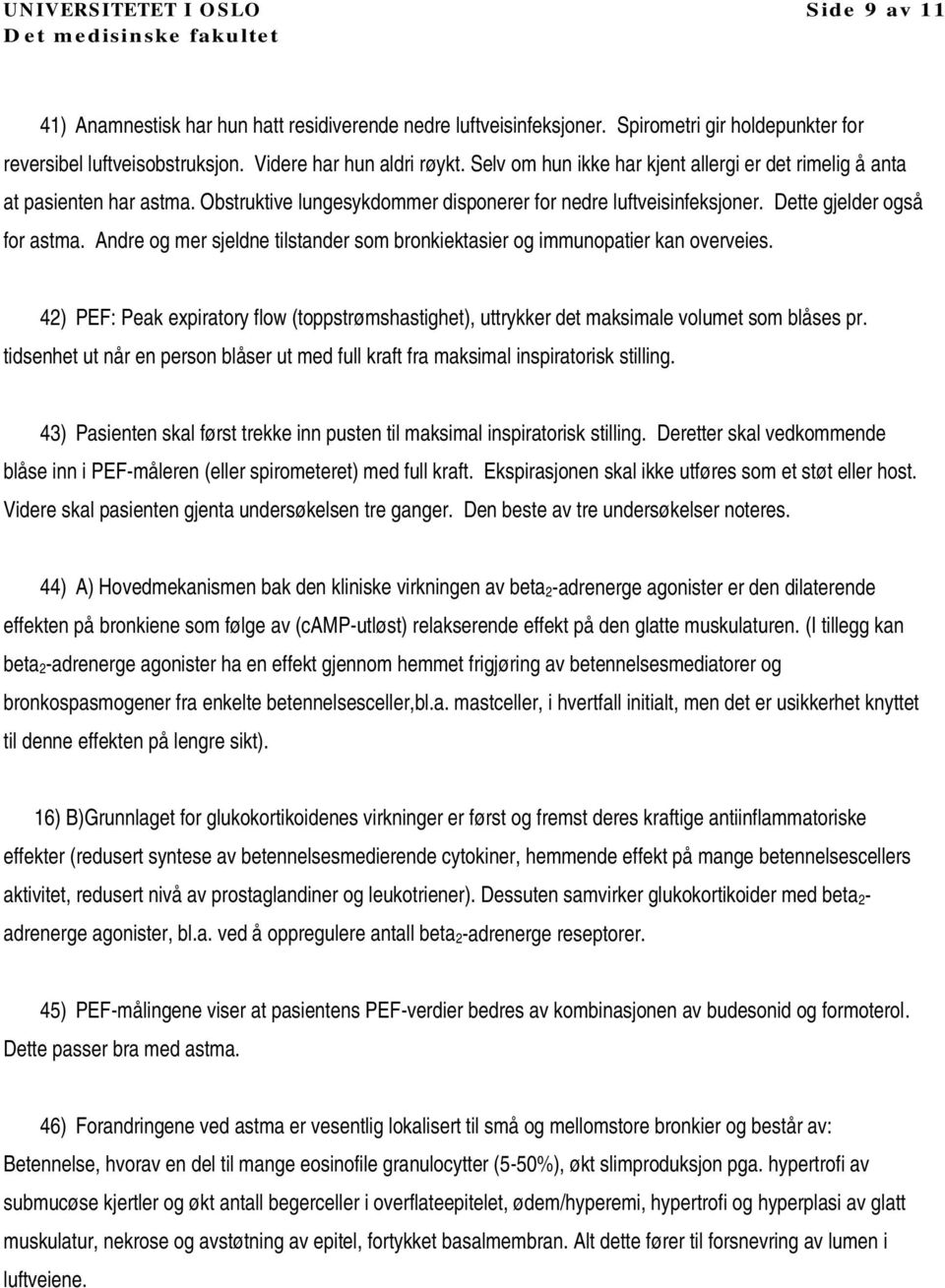 UNIVERSITETET I OSLO
Det medisinske fakultet

Side 9 av 11

41) Anamnestisk har hun hatt residiverende nedre luftveisinfeksjoner. Spirometri gir holdepunkter for reversibel luftveisobstruksjon. Videre har hun aldri røykt. Selv om hun ikke har kjent allergi er det rimelig å anta at pasienten har astma. Obstruktive lungesykdommer disponerer for nedre luftveisinfeksjoner. Dette gjelder også for astma. Andre og mer sjeldne tilstander som bronkiektasier og immunopatier kan overveies.

42) PEF: Peak expiratory flow (toppstrømshastighet), uttrykker det maksimale volumet som blåses pr. tidsenhet ut når en person blåser ut med full kraft fra maksimal inspiratorisk stilling.

43) Pasienten skal først trekke inn pusten til maksimal inspiratorisk stilling. Deretter skal vedkommende blåse inn i PEF-måleren (eller spirometeret) med full kraft. Ekspirasjonen skal ikke utføres som et støt eller host. Videre skal pasienten gjenta undersøkelsen tre ganger. Den beste av tre undersøkelser noteres.

44) A) Hovedmekanismen bak den kliniske virkningen av beta$_2$-adrenerge agonister er den dilaterende effekten på bronkiene som følge av (cAMP-utløst) relakserende effekt på den glatte muskulaturen. (I tillegg kan beta$_2$-adrenerge agonister ha en effekt gjennom hemmet frigjøring av betennelsesmediatorer og bronkospasmogener fra enkelte betennelsesceller,bl.a. mastceller, i hvertfall initialt, men det er usikkerhet knyttet til denne effekten på lengre sikt).

16) B)Grunnlaget for glukokortikoidenes virkninger er først og fremst deres kraftige antiinflammatoriske effekter (redusert syntese av betennelsesmedierende cytokiner, hemmende effekt på mange betennelsescellers aktivitet, redusert nivå av prostaglandiner og leukotriener). Dessuten samvirker glukokortikoider med beta$_2$-adrenerge agonister, bl.a. ved å oppregulere antall beta$_2$-adrenerge reseptorer.

45) PEF-målingene viser at pasientens PEF-verdier bedres av kombinasjonen av budesonid og formoterol. Dette passer bra med astma.

46) Forandringene ved astma er vesentlig lokalisert til små og mellomstore bronkier og består av: Betennelse, hvorav en del til mange eosinofile granulocytter (5-50%), økt slimproduksjon pga. hypertrofi av submucøse kjertler og økt antall begerceller i overflateepitelet, ødem/hyperemi, hypertrofi og hyperplasi av glatt muskulatur, nekrose og avstøtning av epitel, fortykket basalmembran. Alt dette fører til forsnevring av lumen i luftveiene.